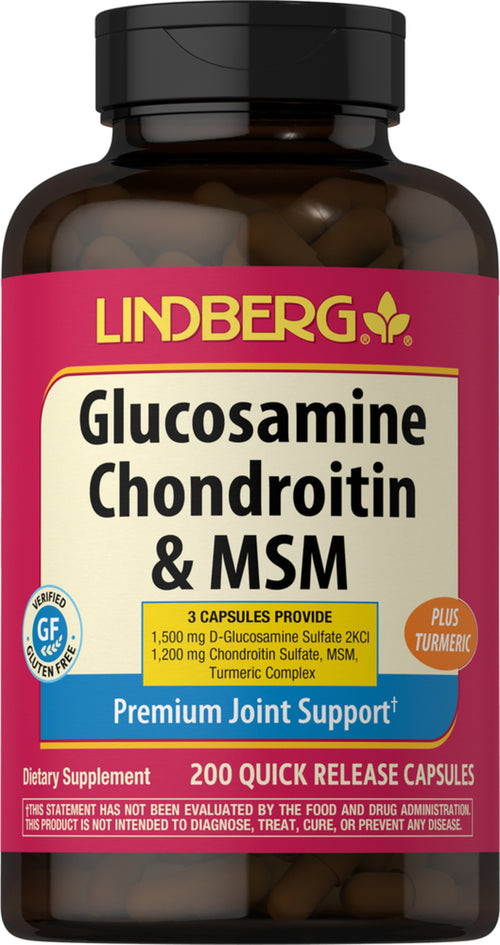 LINDBERG®

Glucosamine Chondroitin & MSM

VERIFIED GF GLUTEN FREE

3 CAPSULES PROVIDE
1,500 mg D-Glucosamine Sulfate 2KCl
1,200 mg Chondroitin Sulfate, MSM, Turmeric Complex

PLUS TURMERIC

Premium Joint Support†

Dietary Supplement

200 QUICK RELEASE CAPSULES

†THIS STATEMENT HAS NOT BEEN EVALUATED BY THE FOOD AND DRUG ADMINISTRATION. THIS PRODUCT IS NOT INTENDED TO DIAGNOSE, TREAT, CURE, OR PREVENT ANY DISEASE.